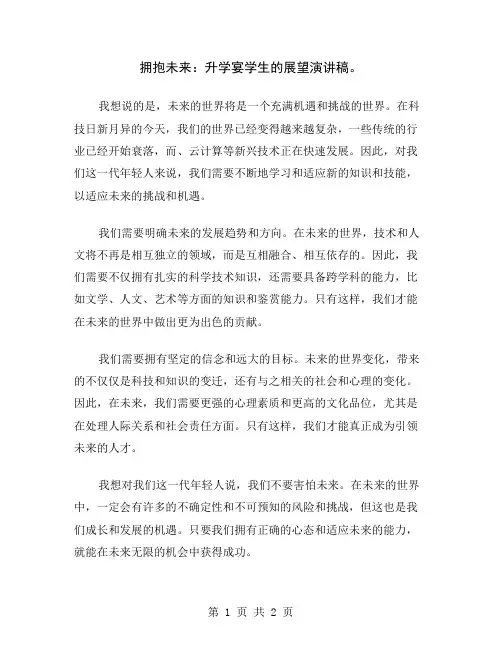 拥抱未来：升学宴学生的展望演讲稿。

我想说的是，未来的世界将是一个充满机遇和挑战的世界。在科技日新月异的今天，我们的世界已经变得越来越复杂，一些传统的行业已经开始衰落，而、云计算等新兴技术正在快速发展。因此，对我们这一代年轻人来说，我们需要不断地学习和适应新的知识和技能，以适应未来的挑战和机遇。

我们需要明确未来的发展趋势和方向。在未来的世界，技术和人文将不再是相互独立的领域，而是互相融合、相互依存的。因此，我们需要不仅拥有扎实的科学技术知识，还需要具备跨学科的能力，比如文学、人文、艺术等方面的知识和鉴赏能力。只有这样，我们才能在未来的世界中做出更为出色的贡献。

我们需要拥有坚定的信念和远大的目标。未来的世界变化，带来的不仅仅是科技和知识的变迁，还有与之相关的社会和心理的变化。因此，在未来，我们需要更强的心理素质和更高的文化品位，尤其是在处理人际关系和社会责任方面。只有这样，我们才能真正成为引领未来的人才。

我想对我们这一代年轻人说，我们不要害怕未来。在未来的世界中，一定会有许多的不确定性和不可预知的风险和挑战，但这也是我们成长和发展的机遇。只要我们拥有正确的心态和适应未来的能力，就能在未来无限的机会中获得成功。

第 1 页 共 2 页